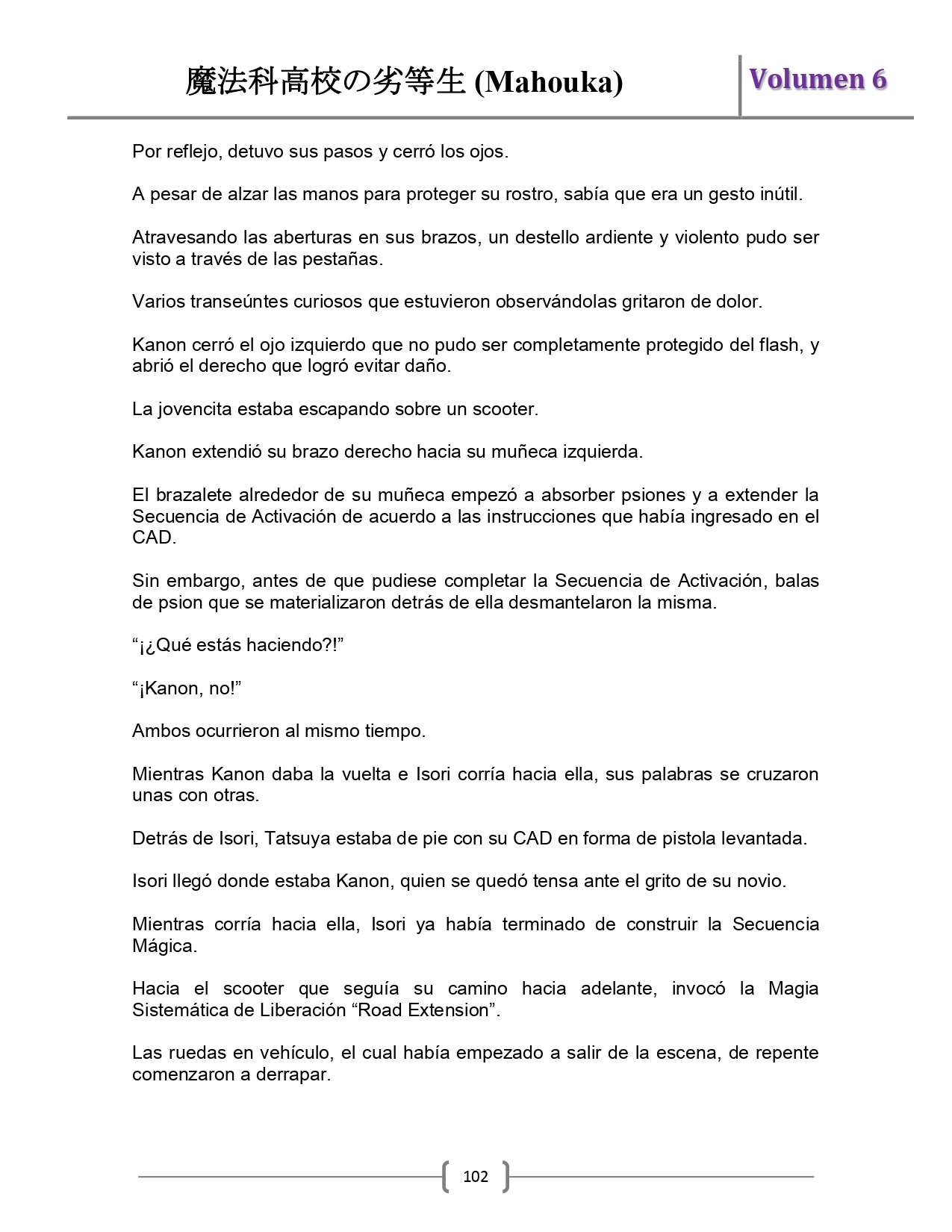 魔法科高校の劣等生 (Mahouka)

Volumen 6

Por reflejo, detuvo sus pasos y cerró los ojos.

A pesar de alzar las manos para proteger su rostro, sabía que era un gesto inútil.

Atravesando las aberturas en sus brazos, un destello ardiente y violento pudo ser visto a través de las pestañas.

Varios transeúntes curiosos que estuvieron observándolas gritaron de dolor.

Kanon cerró el ojo izquierdo que no pudo ser completamente protegido del flash, y abrió el derecho que logró evitar daño.

La jovencita estaba escapando sobre un scooter.

Kanon extendió su brazo derecho hacia su muñeca izquierda.

El brazalete alrededor de su muñeca empezó a absorber psiones y a extender la Secuencia de Activación de acuerdo a las instrucciones que había ingresado en el CAD.

Sin embargo, antes de que pudiese completar la Secuencia de Activación, balas de psion que se materializaron detrás de ella desmantelaron la misma.

“¡¿Qué estás haciendo?!”

“¡Kanon, no!”

Ambos ocurrieron al mismo tiempo.

Mientras Kanon daba la vuelta e Isori corría hacia ella, sus palabras se cruzaron unas con otras.

Detrás de Isori, Tatsuya estaba de pie con su CAD en forma de pistola levantada.

Isori llegó donde estaba Kanon, quien se quedó tensa ante el grito de su novio.

Mientras corría hacia ella, Isori ya había terminado de construir la Secuencia Mágica.

Hacia el scooter que seguía su camino hacia adelante, invocó la Magia Sistemática de Liberación “Road Extension”.

Las ruedas en vehículo, el cual había empezado a salir de la escena, de repente comenzaron a derrapar.

102